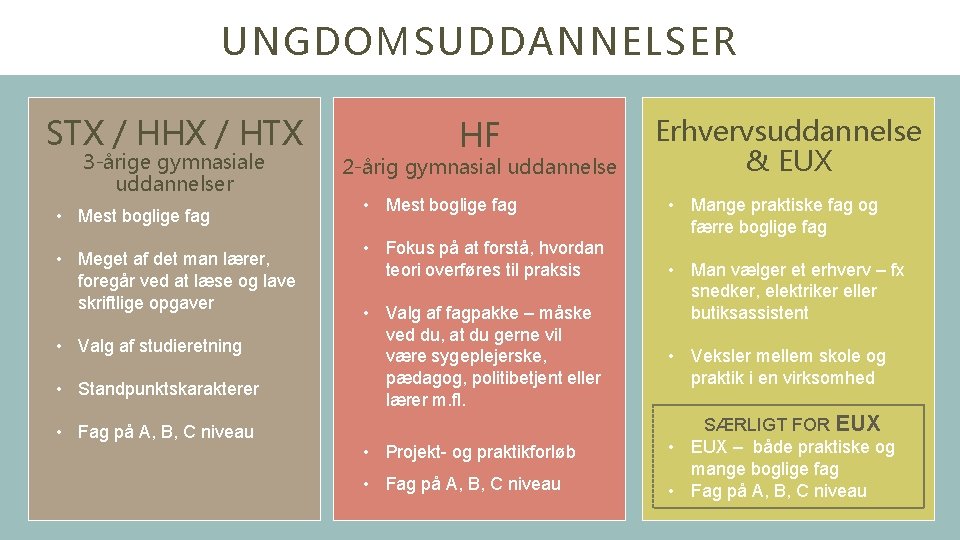 UNGDOMSUDDANNELSER

STX / HHX / HTX
3-årige gymnasiale uddannelser

• Mest boglige fag

• Meget af det man lærer, foregår ved at læse og lave skriftlige opgaver

• Valg af studieretning

• Standpunktskarakterer

• Fag på A, B, C niveau

HF
2-årig gymnasial uddannelse

• Mest boglige fag

• Fokus på at forstå, hvordan teori overføres til praksis

• Valg af fagpakke – måske ved du, at du gerne vil være sygeplejerske, pædagog, politibetjent eller lærer m.fl.

• Projekt- og praktikforløb

• Fag på A, B, C niveau

Erhvervsuddannelse & EUX

• Mange praktiske fag og færre boglige fag

• Man vælger et erhverv – fx snedker, elektriker eller butiksassistent

• Veksler mellem skole og praktik i en virksomhed

SÆRLIGT FOR EUX
• EUX – både praktiske og mange boglige fag
• Fag på A, B, C niveau